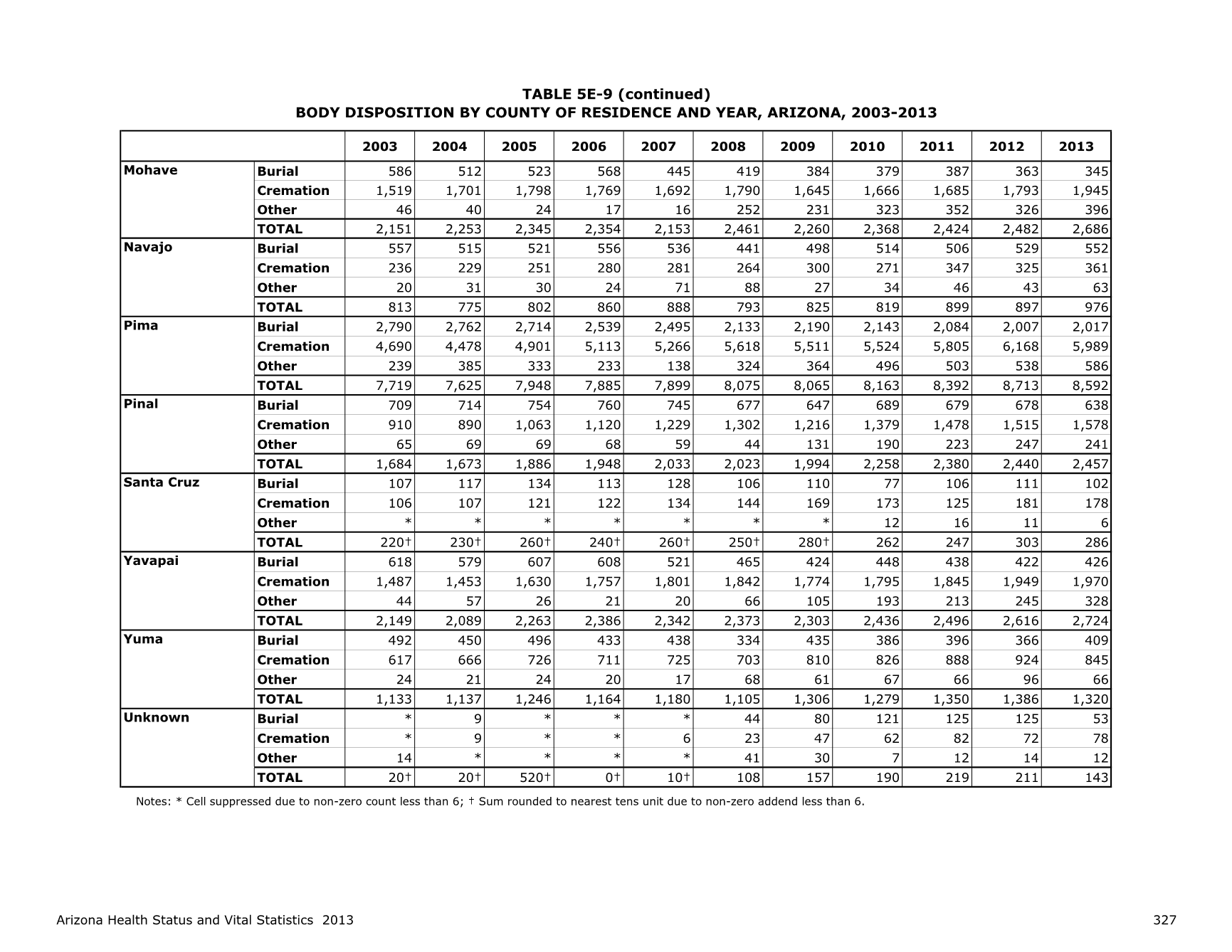 TABLE 5E-9 (continued)
BODY DISPOSITION BY COUNTY OF RESIDENCE AND YEAR, ARIZONA, 2003-2013

| | | 2003 | 2004 | 2005 | 2006 | 2007 | 2008 | 2009 | 2010 | 2011 | 2012 | 2013 |
|---|---|---|---|---|---|---|---|---|---|---|---|---|
| Mohave | Burial | 586 | 512 | 523 | 568 | 445 | 419 | 384 | 379 | 387 | 363 | 345 |
| | Cremation | 1,519 | 1,701 | 1,798 | 1,769 | 1,692 | 1,790 | 1,645 | 1,666 | 1,685 | 1,793 | 1,945 |
| | Other | 46 | 40 | 24 | 17 | 16 | 252 | 231 | 323 | 352 | 326 | 396 |
| | TOTAL | 2,151 | 2,253 | 2,345 | 2,354 | 2,153 | 2,461 | 2,260 | 2,368 | 2,424 | 2,482 | 2,686 |
| Navajo | Burial | 557 | 515 | 521 | 556 | 536 | 441 | 498 | 514 | 506 | 529 | 552 |
| | Cremation | 236 | 229 | 251 | 280 | 281 | 264 | 300 | 271 | 347 | 325 | 361 |
| | Other | 20 | 31 | 30 | 24 | 71 | 88 | 27 | 34 | 46 | 43 | 63 |
| | TOTAL | 813 | 775 | 802 | 860 | 888 | 793 | 825 | 819 | 899 | 897 | 976 |
| Pima | Burial | 2,790 | 2,762 | 2,714 | 2,539 | 2,495 | 2,133 | 2,190 | 2,143 | 2,084 | 2,007 | 2,017 |
| | Cremation | 4,690 | 4,478 | 4,901 | 5,113 | 5,266 | 5,618 | 5,511 | 5,524 | 5,805 | 6,168 | 5,989 |
| | Other | 239 | 385 | 333 | 233 | 138 | 324 | 364 | 496 | 503 | 538 | 586 |
| | TOTAL | 7,719 | 7,625 | 7,948 | 7,885 | 7,899 | 8,075 | 8,065 | 8,163 | 8,392 | 8,713 | 8,592 |
| Pinal | Burial | 709 | 714 | 754 | 760 | 745 | 677 | 647 | 689 | 679 | 678 | 638 |
| | Cremation | 910 | 890 | 1,063 | 1,120 | 1,229 | 1,302 | 1,216 | 1,379 | 1,478 | 1,515 | 1,578 |
| | Other | 65 | 69 | 69 | 68 | 59 | 44 | 131 | 190 | 223 | 247 | 241 |
| | TOTAL | 1,684 | 1,673 | 1,886 | 1,948 | 2,033 | 2,023 | 1,994 | 2,258 | 2,380 | 2,440 | 2,457 |
| Santa Cruz | Burial | 107 | 117 | 134 | 113 | 128 | 106 | 110 | 77 | 106 | 111 | 102 |
| | Cremation | 106 | 107 | 121 | 122 | 134 | 144 | 169 | 173 | 125 | 181 | 178 |
| | Other | * | * | * | * | * | * | * | 12 | 16 | 11 | 6 |
| | TOTAL | 220† | 230† | 260† | 240† | 260† | 250† | 280† | 262 | 247 | 303 | 286 |
| Yavapai | Burial | 618 | 579 | 607 | 608 | 521 | 465 | 424 | 448 | 438 | 422 | 426 |
| | Cremation | 1,487 | 1,453 | 1,630 | 1,757 | 1,801 | 1,842 | 1,774 | 1,795 | 1,845 | 1,949 | 1,970 |
| | Other | 44 | 57 | 26 | 21 | 20 | 66 | 105 | 193 | 213 | 245 | 328 |
| | TOTAL | 2,149 | 2,089 | 2,263 | 2,386 | 2,342 | 2,373 | 2,303 | 2,436 | 2,496 | 2,616 | 2,724 |
| Yuma | Burial | 492 | 450 | 496 | 433 | 438 | 334 | 435 | 386 | 396 | 366 | 409 |
| | Cremation | 617 | 666 | 726 | 711 | 725 | 703 | 810 | 826 | 888 | 924 | 845 |
| | Other | 24 | 21 | 24 | 20 | 17 | 68 | 61 | 67 | 66 | 96 | 66 |
| | TOTAL | 1,133 | 1,137 | 1,246 | 1,164 | 1,180 | 1,105 | 1,306 | 1,279 | 1,350 | 1,386 | 1,320 |
| Unknown | Burial | * | 9 | * | * | * | 44 | 80 | 121 | 125 | 125 | 53 |
| | Cremation | * | 9 | * | * | 6 | 23 | 47 | 62 | 82 | 72 | 78 |
| | Other | 14 | * | * | * | * | 41 | 30 | 7 | 12 | 14 | 12 |
| | TOTAL | 20† | 20† | 520† | 0† | 10† | 108 | 157 | 190 | 219 | 211 | 143 |

Notes: * Cell suppressed due to non-zero count less than 6; † Sum rounded to nearest tens unit due to non-zero addend less than 6.

Arizona Health Status and Vital Statistics 2013 327